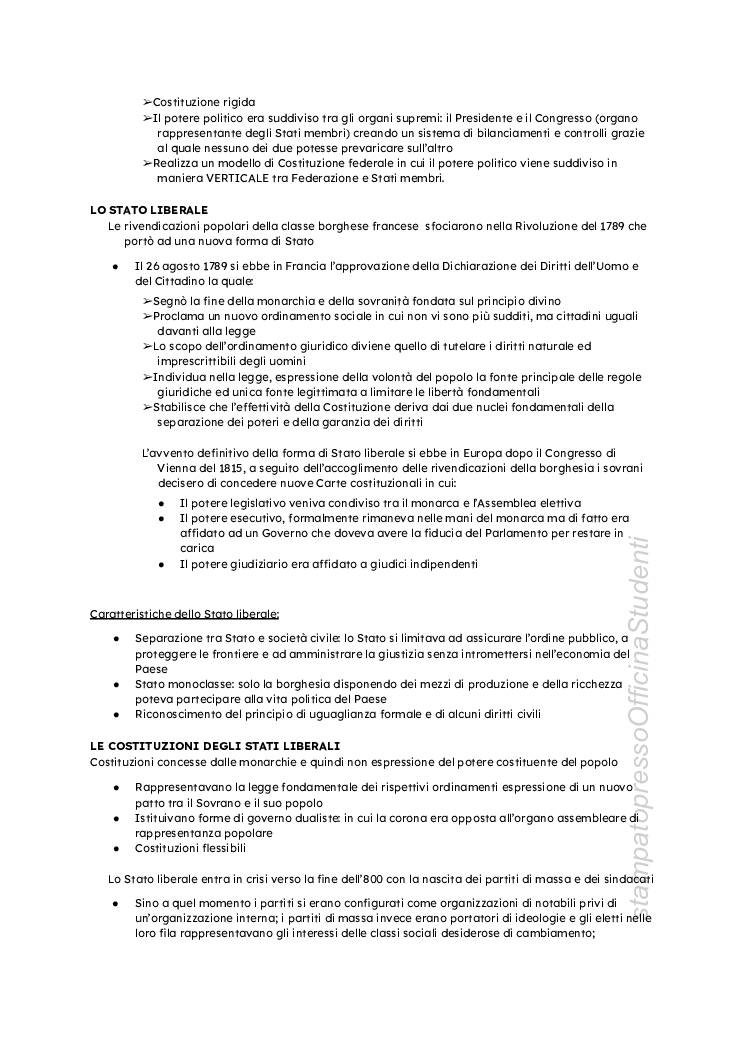 ➢Costituzione rigida
➢Il potere politico era suddiviso tra gli organi supremi: il Presidente e il Congresso (organo rappresentante degli Stati membri) creando un sistema di bilanciamenti e controlli grazie al quale nessuno dei due potesse prevaricare sull'altro
➢Realizza un modello di Costituzione federale in cui il potere politico viene suddiviso in maniera VERTICALE tra Federazione e Stati membri.

LO STATO LIBERALE
Le rivendicazioni popolari della classe borghese francese sfociarono nella Rivoluzione del 1789 che portò ad una nuova forma di Stato

● Il 26 agosto 1789 si ebbe in Francia l'approvazione della Dichiarazione dei Diritti dell'Uomo e del Cittadino la quale:
➢Segnò la fine della monarchia e della sovranità fondata sul principio divino
➢Proclama un nuovo ordinamento sociale in cui non vi sono più sudditi, ma cittadini uguali davanti alla legge
➢Lo scopo dell'ordinamento giuridico diviene quello di tutelare i diritti naturale ed imprescrittibili degli uomini
➢Individua nella legge, espressione della volontà del popolo la fonte principale delle regole giuridiche ed unica fonte legittimata a limitare le libertà fondamentali
➢Stabilisce che l'effettività della Costituzione deriva dai due nuclei fondamentali della separazione dei poteri e della garanzia dei diritti

L'avvento definitivo della forma di Stato liberale si ebbe in Europa dopo il Congresso di Vienna del 1815, a seguito dell'accoglimento delle rivendicazioni della borghesia i sovrani decisero di concedere nuove Carte costituzionali in cui:
● Il potere legislativo veniva condiviso tra il monarca e l'Assemblea elettiva
● Il potere esecutivo, formalmente rimaneva nelle mani del monarca ma di fatto era affidato ad un Governo che doveva avere la fiducia del Parlamento per restare in carica
● Il potere giudiziario era affidato a giudici indipendenti

Caratteristiche dello Stato liberale:

● Separazione tra Stato e società civile: lo Stato si limitava ad assicurare l'ordine pubblico, a proteggere le frontiere e ad amministrare la giustizia senza intromettersi nell'economia del Paese
● Stato monoclasse: solo la borghesia disponendo dei mezzi di produzione e della ricchezza poteva partecipare alla vita politica del Paese
● Riconoscimento del principio di uguaglianza formale e di alcuni diritti civili

LE COSTITUZIONI DEGLI STATI LIBERALI
Costituzioni concesse dalle monarchie e quindi non espressione del potere costituente del popolo

● Rappresentavano la legge fondamentale dei rispettivi ordinamenti espressione di un nuovo patto tra il Sovrano e il suo popolo
● Istituivano forme di governo dualiste: in cui la corona era opposta all'organo assembleare di rappresentanza popolare
● Costituzioni flessibili

Lo Stato liberale entra in crisi verso la fine dell'800 con la nascita dei partiti di massa e dei sindacati

● Sino a quel momento i partiti si erano configurati come organizzazioni di notabili privi di un'organizzazione interna; i partiti di massa invece erano portatori di ideologie e gli eletti nelle loro fila rappresentavano gli interessi delle classi sociali desiderose di cambiamento;

stampatopressoOfficinaStudenti